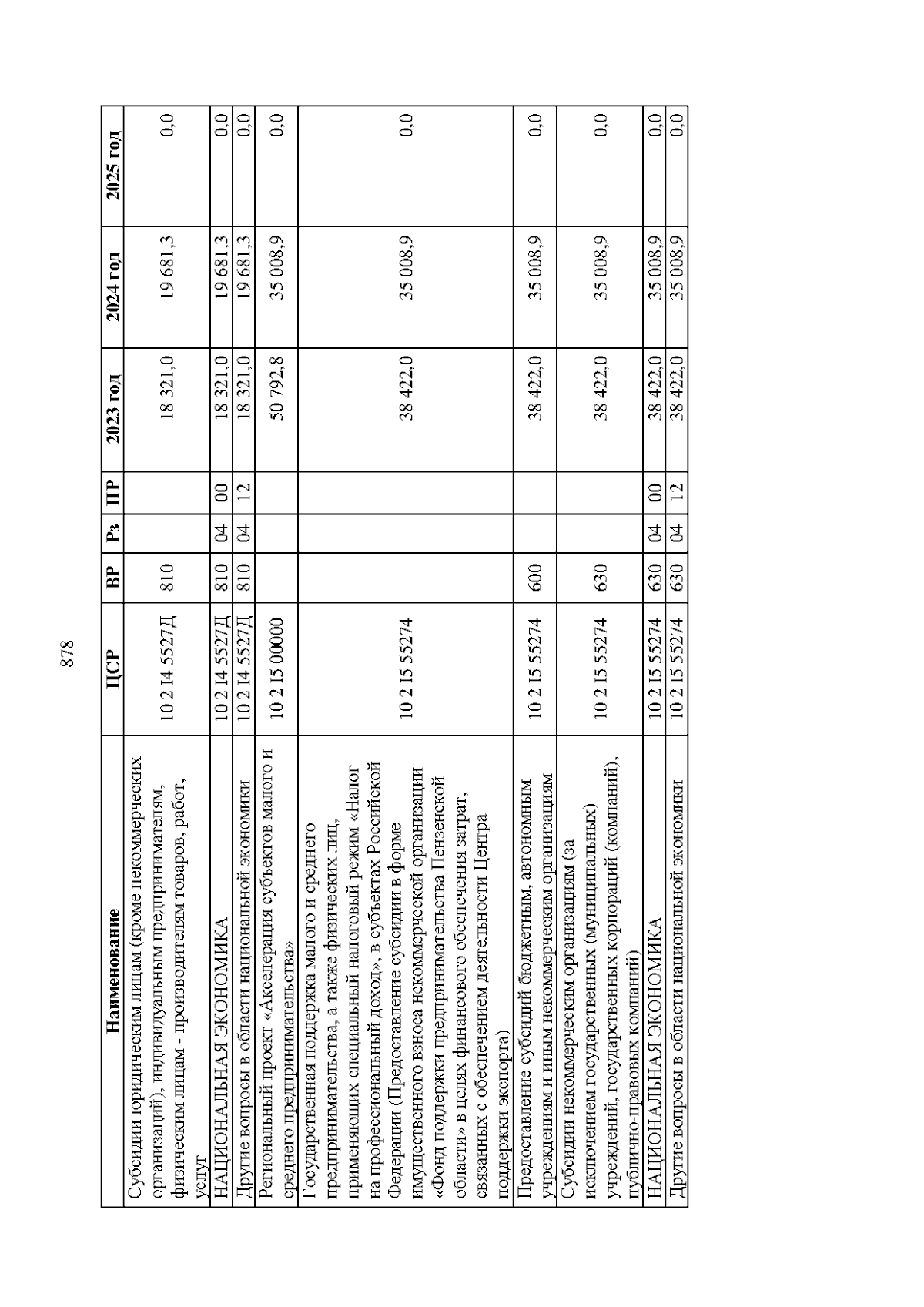 878

| Наименование | ЦСР | ВР | Рз | ПР | 2023 год | 2024 год | 2025 год |
|---|---|---|---|---|---|---|---|
| Субсидии юридическим лицам (кроме некоммерческих организаций), индивидуальным предпринимателям, физическим лицам - производителям товаров, работ, услуг | 10 2 I4 5527Д | 810 | | | 18 321,0 | 19 681,3 | 0,0 |
| НАЦИОНАЛЬНАЯ ЭКОНОМИКА | 10 2 I4 5527Д | 810 | 04 | 00 | 18 321,0 | 19 681,3 | 0,0 |
| Другие вопросы в области национальной экономики | 10 2 I4 5527Д | 810 | 04 | 12 | 18 321,0 | 19 681,3 | 0,0 |
| Региональный проект «Акселерация субъектов малого и среднего предпринимательства» | 10 2 I5 00000 | | | | 50 792,8 | 35 008,9 | 0,0 |
| Государственная поддержка малого и среднего предпринимательства, а также физических лиц, применяющих специальный налоговый режим «Налог на профессиональный доход», в субъектах Российской Федерации (Предоставление субсидии в форме имущественного взноса некоммерческой организации «Фонд поддержки предпринимательства Пензенской области» в целях финансового обеспечения затрат, связанных с обеспечением деятельности Центра поддержки экспорта) | 10 2 I5 55274 | | | | 38 422,0 | 35 008,9 | 0,0 |
| Предоставление субсидий бюджетным, автономным учреждениям и иным некоммерческим организациям | 10 2 I5 55274 | 600 | | | 38 422,0 | 35 008,9 | 0,0 |
| Субсидии некоммерческим организациям (за исключением государственных (муниципальных) учреждений, государственных корпораций (компаний), публично-правовых компаний) | 10 2 I5 55274 | 630 | | | 38 422,0 | 35 008,9 | 0,0 |
| НАЦИОНАЛЬНАЯ ЭКОНОМИКА | 10 2 I5 55274 | 630 | 04 | 00 | 38 422,0 | 35 008,9 | 0,0 |
| Другие вопросы в области национальной экономики | 10 2 I5 55274 | 630 | 04 | 12 | 38 422,0 | 35 008,9 | 0,0 |